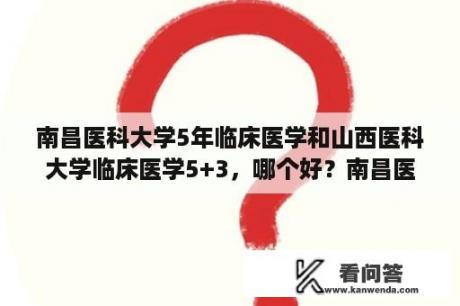 南昌医科大学5年临床医学和山西医科大学临床医学5+3，哪个好？南昌医

看问答
www.kanwenda.com